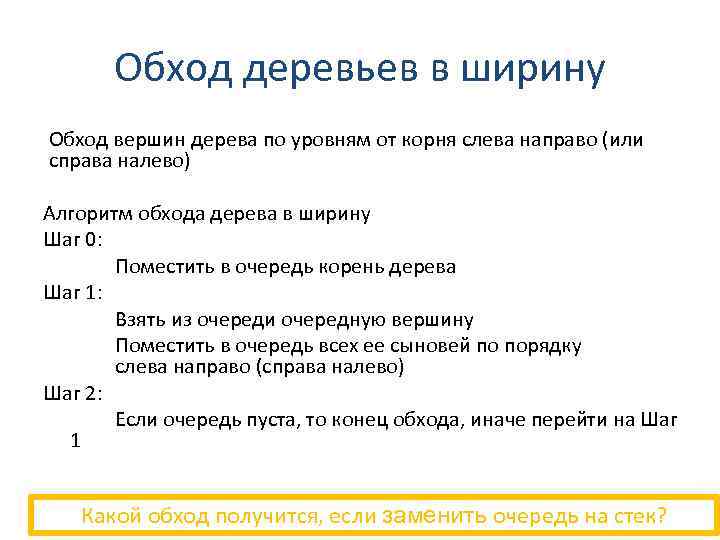 Обход деревьев в ширину

Обход вершин дерева по уровням от корня слева направо (или справа налево)

Алгоритм обхода дерева в ширину

Шаг 0:

Поместить в очередь корень дерева

Шаг 1:

Взять из очереди очередную вершину

Поместить в очередь всех ее сыновей по порядку слева направо (справа налево)

Шаг 2:

Если очередь пуста, то конец обхода, иначе перейти на Шаг 1

Какой обход получится, если заменить очередь на стек?